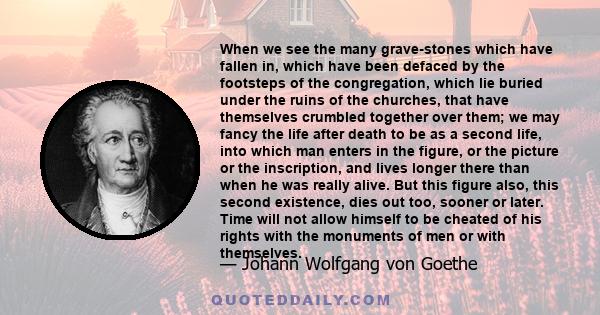 When we see the many grave-stones which have fallen in, which have been defaced by the footsteps of the congregation, which lie buried under the ruins of the churches, that have themselves crumbled together over them; we may fancy the life after death to be as a second life, into which man enters in the figure, or the picture or the inscription, and lives longer there than when he was really alive. But this figure also, this second existence, dies out too, sooner or later. Time will not allow himself to be cheated of his rights with the monuments of men or with themselves.

— Johann Wolfgang von Goethe

QUOTEDDAILY.COM